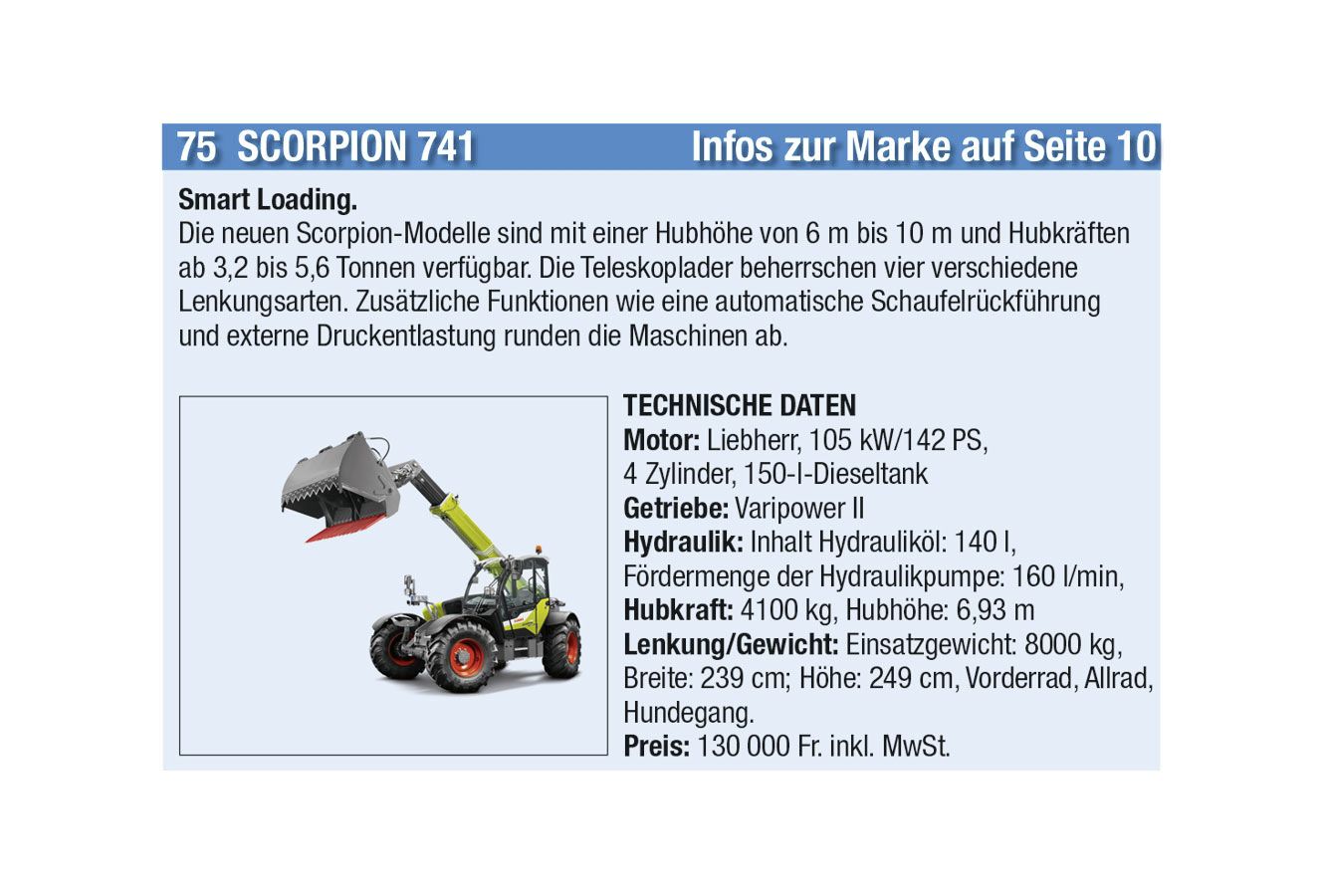 75 SCORPION 741 Infos zur Marke auf Seite 10

Smart Loading.
Die neuen Scorpion-Modelle sind mit einer Hubhöhe von 6 m bis 10 m und Hubkräften ab 3,2 bis 5,6 Tonnen verfügbar. Die Teleskoplader beherrschen vier verschiedene Lenkungsarten. Zusätzliche Funktionen wie eine automatische Schaufelrückführung und externe Druckentlastung runden die Maschinen ab.

TECHNISCHE DATEN
Motor: Liebherr, 105 kW/142 PS, 4 Zylinder, 150-l-Dieseltank
Getriebe: Varipower II
Hydraulik: Inhalt Hydrauliköl: 140 l, Fördermenge der Hydraulikpumpe: 160 l/min,
Hubkraft: 4100 kg, Hubhöhe: 6,93 m
Lenkung/Gewicht: Einsatzgewicht: 8000 kg, Breite: 239 cm; Höhe: 249 cm, Vorderrad, Allrad, Hundegang.
Preis: 130 000 Fr. inkl. MwSt.